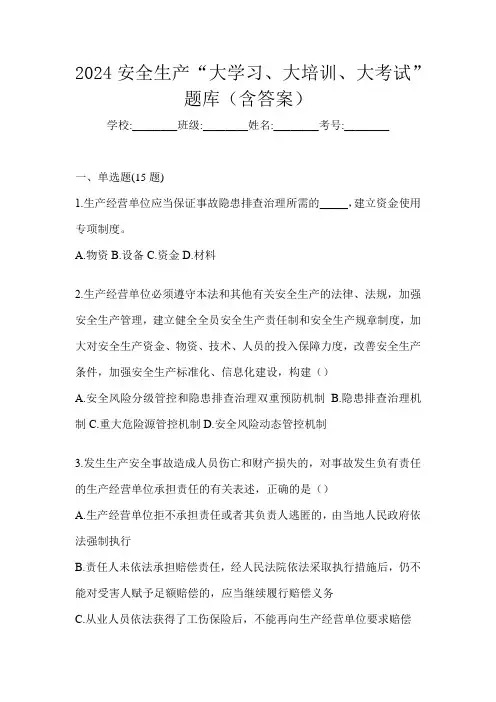 2024 安全生产“大学习、大培训、大考试”题库（含答案）

学校:________班级:________姓名:________考号:________

一、单选题(15 题)

1.生产经营单位应当保证事故隐患排查治理所需的_____，建立资金使用专项制度。

A.物资 B.设备 C.资金 D.材料

2.生产经营单位必须遵守本法和其他有关安全生产的法律、法规，加强安全生产管理，建立健全全员安全生产责任制和安全生产规章制度，加大对安全生产资金、物资、技术、人员的投入保障力度，改善安全生产条件，加强安全生产标准化、信息化建设，构建（）

A.安全风险分级管控和隐患排查治理双重预防机制 B.隐患排查治理机制 C.重大危险源管控机制 D.安全风险动态管控机制

3.发生生产安全事故造成人员伤亡和财产损失的，对事故发生负有责任的生产经营单位承担责任的有关表述，正确的是（）

A.生产经营单位拒不承担责任或者其负责人逃匿的，由当地人民政府依法强制执行

B.责任人未依法承担赔偿责任，经人民法院依法采取执行措施后，仍不能对受害人赋予足额赔偿的，应当继续履行赔偿义务

C.从业人员依法获得了工伤保险后，不能再向生产经营单位要求赔偿